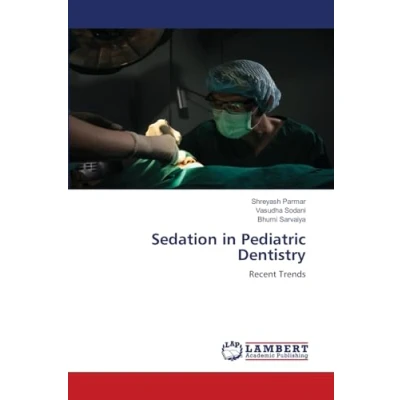 Shreyash Parmar
Vasudha Sodani
Bhumi Sarvaiya

Sedation in Pediatric Dentistry

Recent Trends

LAP
LAMBERT
Academic Publishing